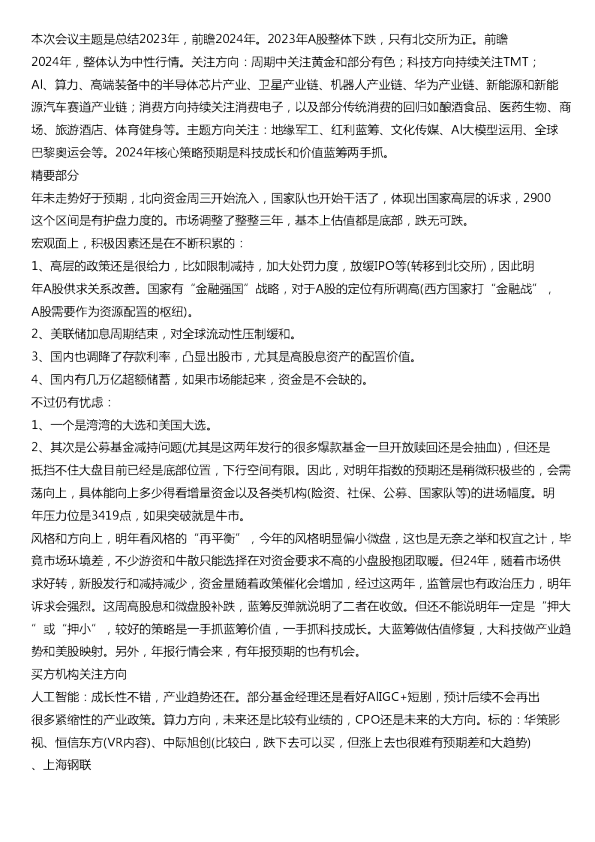 本次会议主题是总结2023年，前瞻2024年。2023年A股整体下跌，只有北交所为正。前瞻2024年，整体认为中性行情。关注方向：周期中关注黄金和部分有色；科技方向持续关注TMT；AI、算力、高端装备中的半导体芯片产业、卫星产业链、机器人产业链、华为产业链、新能源和新能源汽车赛道产业链；消费方向持续关注消费电子，以及部分传统消费的回归如酿酒食品、医药生物、商场、旅游酒店、体育健身等。主题方向关注：地缘军工、红利蓝筹、文化传媒、AI大模型运用、全球巴黎奥运会等。2024年核心策略预期是科技成长和价值蓝筹两手抓。

精要部分

年末走势好于预期，北向资金周三开始流入，国家队也开始干活了，体现出国家高层的诉求，2900这个区间是有护盘力度的。市场调整了整整三年，基本上估值都是底部，跌无可跌。

宏观面上，积极因素还是在不断积累的：

1、高层的政策还是很给力，比如限制减持，加大处罚力度，放缓IPO等(转移到北交所)，因此明年A股供求关系改善。国家有“金融强国”战略，对于A股的定位有所调高(西方国家打“金融战”，A股需要作为资源配置的枢纽)。

2、美联储加息周期结束，对全球流动性压制缓和。

3、国内也调降了存款利率，凸显出股市，尤其是高股息资产的配置价值。

4、国内有几万亿超额储蓄，如果市场能起来，资金是不会缺的。

不过仍有忧虑：

1、一个是湾湾的大选和美国大选。

2、其次是公募基金减持问题(尤其是这两年发行的很多爆款基金一旦开放赎回还是会抽血)，但还是抵挡不住大盘目前已经是底部位置，下行空间有限。因此，对明年指数的预期还是稍微积极些的，会震荡向上，具体能向上多少得看增量资金以及各类机构(险资、社保、公募、国家队等)的进场幅度。明年压力位是3419点，如果突破就是牛市。

风格和方向上，明年看风格的“再平衡”，今年的风格明显偏小微盘，这也是无奈之举和权宜之计，毕竟市场环境差，不少游资和牛散只能选择在对资金要求不高的小盘股抱团取暖。但24年，随着市场供求好转，新股发行和减持减少，资金量随着政策催化会增加，经过这两年，监管层也有政治压力，明年诉求会强烈。这周高股息和微盘股补跌，蓝筹反弹就说明了二者在收敛。但还不能说明年一定是“押大”或“押小”，较好的策略是一手抓蓝筹价值，一手抓科技成长。大蓝筹做估值修复，大科技做产业趋势和美股映射。另外，年报行情会来，有年报预期的也有机会。

买方机构关注方向

人工智能：成长性不错，产业趋势还在。部分基金经理还是看好AIIGC+短剧，预计后续不会再出很多紧缩性的产业政策。算力方向，未来还是比较有业绩的，CPO还是未来的大方向。标的：华策影视、恒信东方(VR内容)、中际旭创(比较白，跌下去可以买，但涨上去也很难有预期差和大趋势)、上海钢联